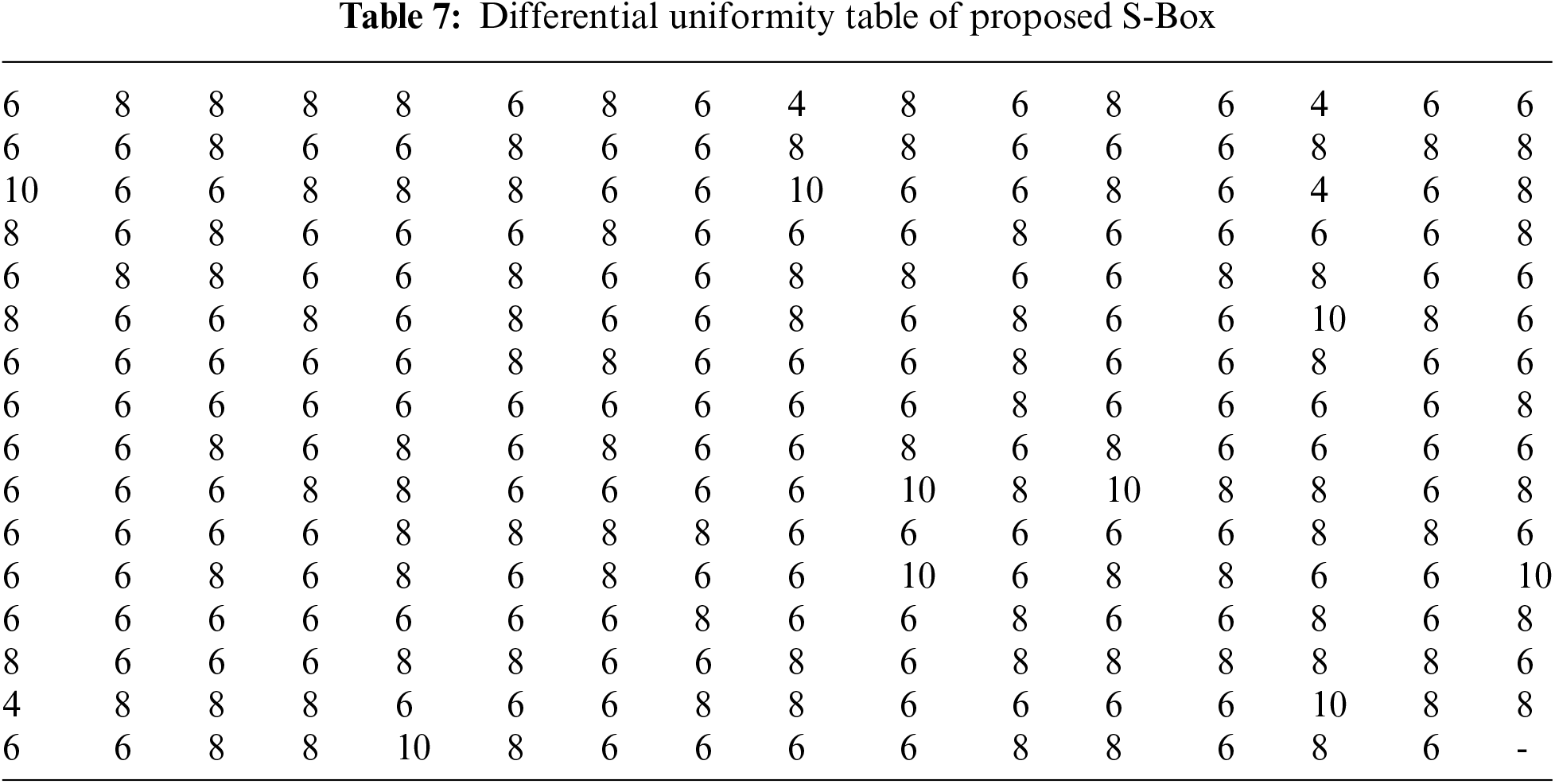 Table 7: Differential uniformity table of proposed S-Box

| 6 | 8 | 8 | 8 | 8 | 6 | 8 | 6 | 4 | 8 | 6 | 8 | 6 | 4 | 6 | 6 |
|---|---|---|---|---|---|---|---|---|---|---|---|---|---|---|---|
| 6 | 6 | 8 | 6 | 6 | 8 | 6 | 6 | 8 | 8 | 6 | 6 | 6 | 8 | 8 | 8 |
| 10 | 6 | 6 | 8 | 8 | 8 | 6 | 6 | 10 | 6 | 6 | 8 | 6 | 4 | 6 | 8 |
| 8 | 6 | 8 | 6 | 6 | 6 | 8 | 6 | 6 | 6 | 8 | 6 | 6 | 6 | 6 | 8 |
| 6 | 8 | 8 | 6 | 6 | 8 | 6 | 6 | 8 | 8 | 6 | 6 | 8 | 8 | 6 | 6 |
| 8 | 6 | 6 | 8 | 6 | 8 | 6 | 6 | 8 | 6 | 8 | 6 | 6 | 10 | 8 | 6 |
| 6 | 6 | 6 | 6 | 6 | 8 | 8 | 6 | 6 | 6 | 8 | 6 | 6 | 8 | 6 | 6 |
| 6 | 6 | 6 | 6 | 6 | 6 | 6 | 6 | 6 | 6 | 8 | 6 | 6 | 6 | 6 | 8 |
| 6 | 6 | 8 | 6 | 8 | 6 | 8 | 6 | 6 | 8 | 6 | 8 | 6 | 6 | 6 | 6 |
| 6 | 6 | 6 | 8 | 8 | 6 | 6 | 6 | 6 | 10 | 8 | 10 | 8 | 8 | 6 | 8 |
| 6 | 6 | 6 | 6 | 8 | 8 | 8 | 8 | 6 | 6 | 6 | 6 | 6 | 8 | 8 | 6 |
| 6 | 6 | 8 | 6 | 8 | 6 | 8 | 6 | 6 | 10 | 6 | 8 | 8 | 6 | 6 | 10 |
| 6 | 6 | 6 | 6 | 6 | 6 | 6 | 8 | 6 | 6 | 8 | 6 | 6 | 8 | 6 | 8 |
| 8 | 6 | 6 | 6 | 8 | 8 | 6 | 6 | 8 | 6 | 8 | 8 | 8 | 8 | 8 | 6 |
| 4 | 8 | 8 | 8 | 6 | 6 | 6 | 8 | 8 | 6 | 6 | 6 | 6 | 10 | 8 | 8 |
| 6 | 6 | 8 | 8 | 10 | 8 | 6 | 6 | 6 | 6 | 8 | 8 | 6 | 8 | 6 | - |